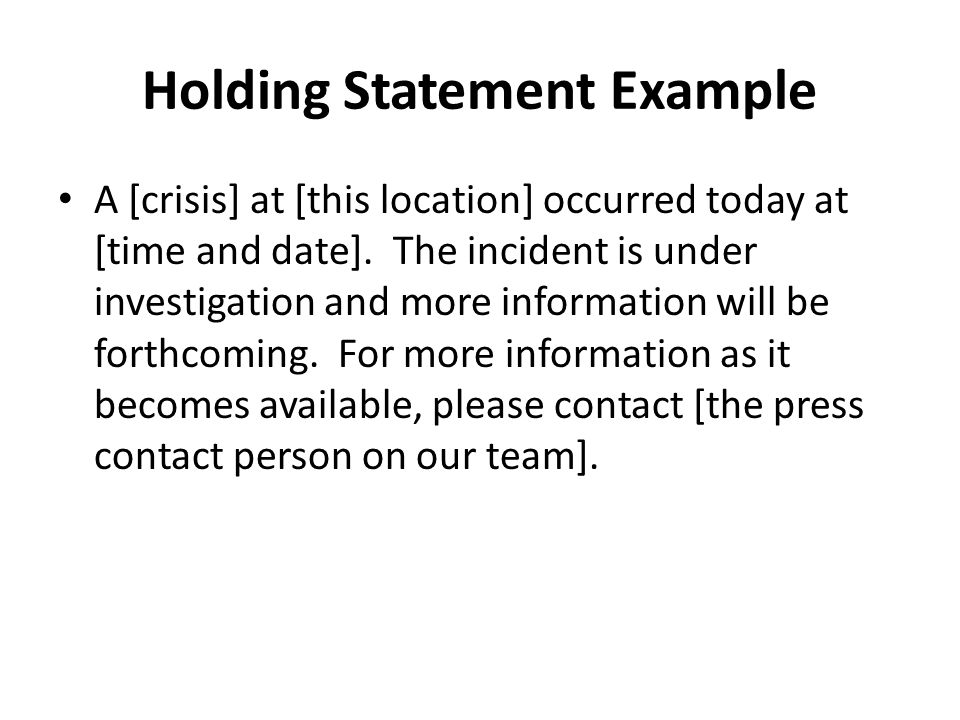 Holding Statement Example

• A [crisis] at [this location] occurred today at [time and date]. The incident is under investigation and more information will be forthcoming. For more information as it becomes available, please contact [the press contact person on our team].